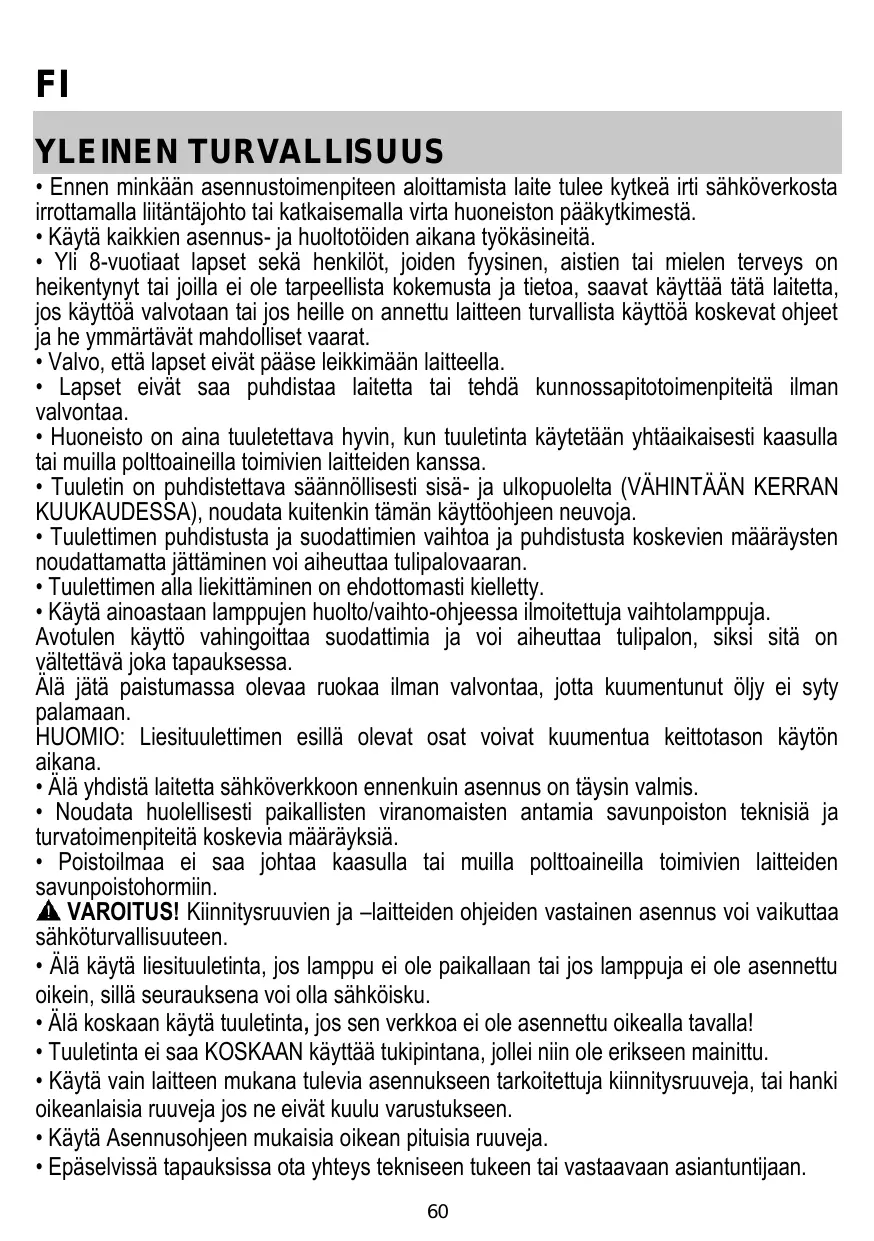 FI

YLEINEN TURVALLISUUS

• Ennen minkään asennustoimenpiteen aloittamista laite tulee kytkeä irti sähköverkosta irrottamalla liitäntäjohto tai katkaisemalla virta huoneiston pääkytkimestä.
• Käytä kaikkien asennus- ja huoltotöiden aikana työkäsineitä.
• Yli 8-vuotiaat lapset sekä henkilöt, joiden fyysinen, aistien tai mielen terveys on heikentynyt tai joilla ei ole tarpeellista kokemusta ja tietoa, saavat käyttää tätä laitetta, jos käyttöä valvotaan tai jos heille on annettu laitteen turvallista käyttöä koskevat ohjeet ja he ymmärtävät mahdolliset vaarat.
• Valvo, että lapset eivät pääse leikkimään laitteella.
• Lapset eivät saa puhdistaa laitetta tai tehdä kunnossapitotoimenpiteitä ilman valvontaa.
• Huoneisto on aina tuuletettava hyvin, kun tuuletinta käytetään yhtäaikaisesti kaasulla tai muilla polttoaineilla toimivien laitteiden kanssa.
• Tuuletin on puhdistettava säännöllisesti sisä- ja ulkopuolelta (VÄHINTÄÄN KERRAN KUUKAUDESSA), noudata kuitenkin tämän käyttöohjeen neuvoja.
• Tuulettimen puhdistusta ja suodattimien vaihtoa ja puhdistusta koskevien määräysten noudattamatta jättäminen voi aiheuttaa tulipalovaaran.
• Tuulettimen alla liekittäminen on ehdottomasti kielletty.
• Käytä ainoastaan lamppujen huolto/vaihto-ohjeessa ilmoitettuja vaihtolamppuja.
Avotulen käyttö vahingoittaa suodattimia ja voi aiheuttaa tulipalon, siksi sitä on vältettävä joka tapauksessa.
Älä jätä paistumassa olevaa ruokaa ilman valvontaa, jotta kuumentunut öljy ei syty palamaan.
HUOMIO: Liesituulettimen esillä olevat osat voivat kuumentua keittotason käytön aikana.
• Älä yhdistä laitetta sähköverkkoon ennenkuin asennus on täysin valmis.
• Noudata huolellisesti paikallisten viranomaisten antamia savunpoiston teknisiä ja turvatoimenpiteitä koskevia määräyksiä.
• Poistoilmaa ei saa johtaa kaasulla tai muilla polttoaineilla toimivien laitteiden savunpoistohormiin.
VAROITUS! Kiinnitysruuvien ja –laitteiden ohjeiden vastainen asennus voi vaikuttaa sähköturvallisuuteen.
• Älä käytä liesituuletinta, jos lamppu ei ole paikallaan tai jos lamppuja ei ole asennettu oikein, sillä seurauksena voi olla sähköisku.
• Älä koskaan käytä tuuletinta, jos sen verkkoa ei ole asennettu oikealla tavalla!
• Tuuletinta ei saa KOSKAAN käyttää tukipintana, jollei niin ole erikseen mainittu.
• Käytä vain laitteen mukana tulevia asennukseen tarkoitettuja kiinnitysruuveja, tai hanki oikeanlaisia ruuveja jos ne eivät kuulu varustukseen.
• Käytä Asennusohjeen mukaisia oikean pituisia ruuveja.
• Epäselvissä tapauksissa ota yhteys tekniseen tukeen tai vastaavaan asiantuntijaan.

60